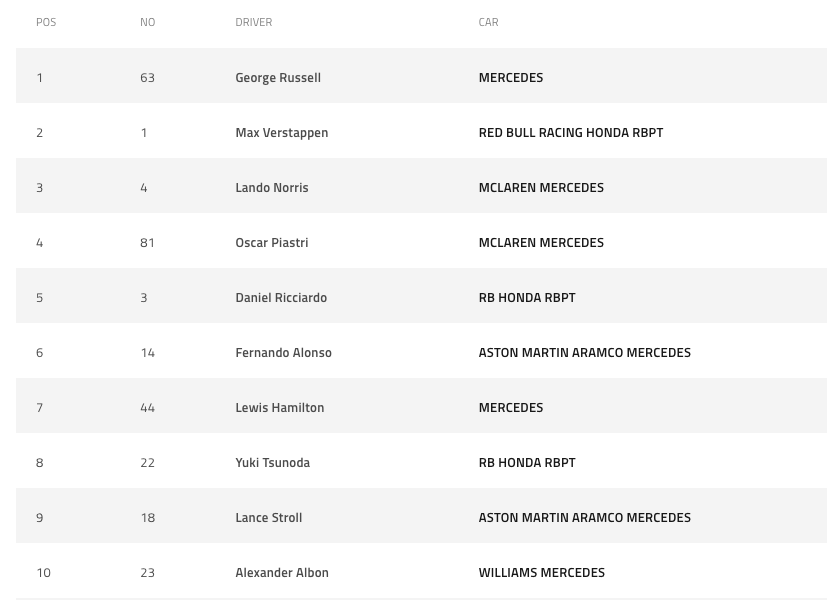 | POS | NO | DRIVER | CAR |
|---|---|---|---|
| 1 | 63 | George Russell | MERCEDES |
| 2 | 1 | Max Verstappen | RED BULL RACING HONDA RBPT |
| 3 | 4 | Lando Norris | MCLAREN MERCEDES |
| 4 | 81 | Oscar Piastri | MCLAREN MERCEDES |
| 5 | 3 | Daniel Ricciardo | RB HONDA RBPT |
| 6 | 14 | Fernando Alonso | ASTON MARTIN ARAMCO MERCEDES |
| 7 | 44 | Lewis Hamilton | MERCEDES |
| 8 | 22 | Yuki Tsunoda | RB HONDA RBPT |
| 9 | 18 | Lance Stroll | ASTON MARTIN ARAMCO MERCEDES |
| 10 | 23 | Alexander Albon | WILLIAMS MERCEDES |